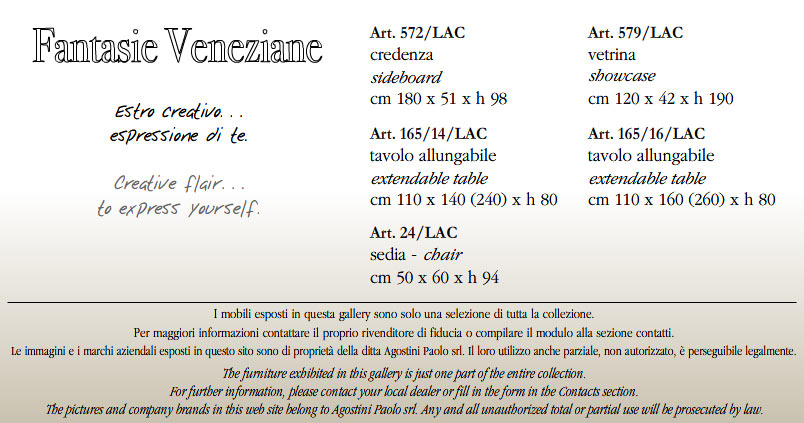 Fantasie Veneziane

Estro creativo...
espressione di te.

Creative flair...
to express yourself.

Art. 572/LAC
credenza
sideboard
cm 180 x 51 x h 98

Art. 165/14/LAC
tavolo allungabile
extendable table
cm 110 x 140 (240) x h 80

Art. 24/LAC
sedia - chair
cm 50 x 60 x h 94

Art. 579/LAC
vetrina
showcase
cm 120 x 42 x h 190

Art. 165/16/LAC
tavolo allungabile
extendable table
cm 110 x 160 (260) x h 80

I mobili esposti in questa gallery sono solo una selezione di tutta la collezione.
Per maggiori informazioni contattare il proprio rivenditore di fiducia o compilare il modulo alla sezione contatti.
Le immagini e i marchi aziendali esposti in questo sito sono di proprietà della ditta Agostini Paolo srl. Il loro utilizzo anche parziale, non autorizzato, è perseguibile legalmente.

The furniture exhibited in this gallery is just one part of the entire collection.
For further information, please contact your local dealer or fill in the form in the Contacts section.
The pictures and company brands in this web site belong to Agostini Paolo srl. Any and all unauthorized total or partial use will be prosecuted by law.